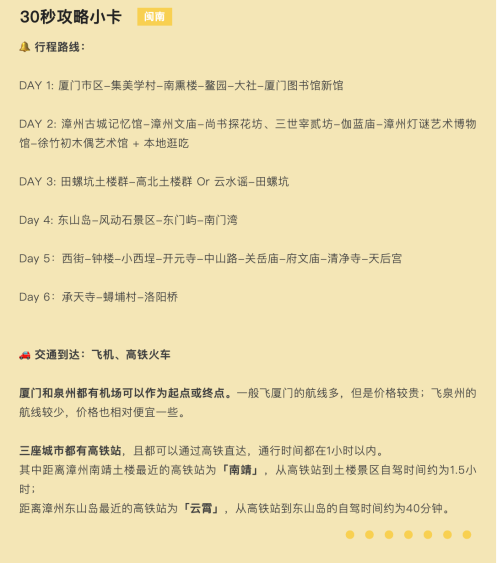 30秒攻略小卡 闽南

🔔 行程路线：

DAY 1: 厦门市区–集美学村–南熏楼–鳌园–大社–厦门图书馆新馆

DAY 2: 漳州古城记忆馆–漳州文庙–尚书探花坊、三世宰贰坊–伽蓝庙–漳州灯谜艺术博物馆–徐竹初木偶艺术馆 + 本地逛吃

DAY 3: 田螺坑土楼群–高北土楼群 Or 云水谣–田螺坑

Day 4: 东山岛–风动石景区–东门屿–南门湾

Day 5：西街–钟楼–小西埕–开元寺–中山路–关岳庙–府文庙–清净寺–天后宫

Day 6：承天寺–蟳埔村–洛阳桥

🚗 交通到达：飞机、高铁火车

厦门和泉州都有机场可以作为起点或终点。一般飞厦门的航线多，但是价格较贵；飞泉州的航线较少，价格也相对便宜一些。

三座城市都有高铁站，且都可以通过高铁直达，通行时间都在1小时以内。
其中距离漳州南靖土楼最近的高铁站为「南靖」，从高铁站到土楼景区自驾时间约为1.5小时；
距离漳州东山岛最近的高铁站为「云霄」，从高铁站到东山岛的自驾时间约为40分钟。